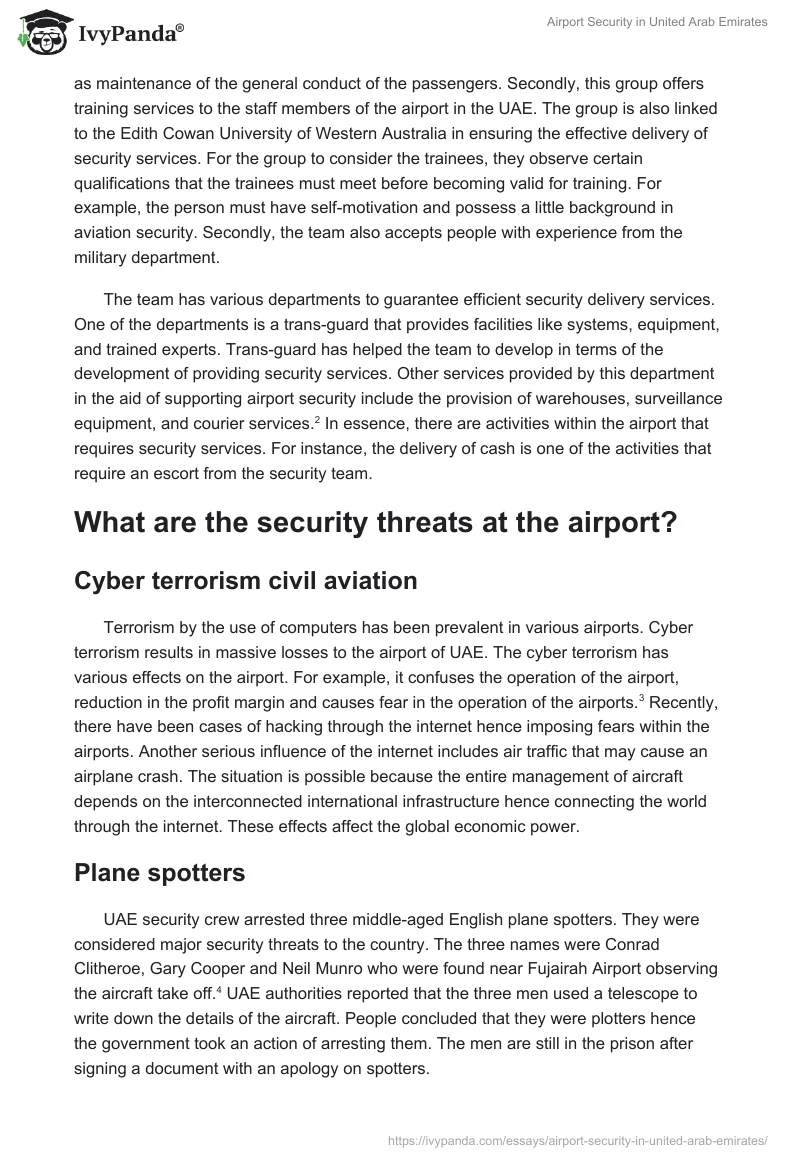 IvyPanda®

Airport Security in United Arab Emirates

as maintenance of the general conduct of the passengers. Secondly, this group offers training services to the staff members of the airport in the UAE. The group is also linked to the Edith Cowan University of Western Australia in ensuring the effective delivery of security services. For the group to consider the trainees, they observe certain qualifications that the trainees must meet before becoming valid for training. For example, the person must have self-motivation and possess a little background in aviation security. Secondly, the team also accepts people with experience from the military department.

The team has various departments to guarantee efficient security delivery services. One of the departments is a trans-guard that provides facilities like systems, equipment, and trained experts. Trans-guard has helped the team to develop in terms of the development of providing security services. Other services provided by this department in the aid of supporting airport security include the provision of warehouses, surveillance equipment, and courier services.$^2$ In essence, there are activities within the airport that requires security services. For instance, the delivery of cash is one of the activities that require an escort from the security team.

What are the security threats at the airport?

Cyber terrorism civil aviation

Terrorism by the use of computers has been prevalent in various airports. Cyber terrorism results in massive losses to the airport of UAE. The cyber terrorism has various effects on the airport. For example, it confuses the operation of the airport, reduction in the profit margin and causes fear in the operation of the airports.$^3$ Recently, there have been cases of hacking through the internet hence imposing fears within the airports. Another serious influence of the internet includes air traffic that may cause an airplane crash. The situation is possible because the entire management of aircraft depends on the interconnected international infrastructure hence connecting the world through the internet. These effects affect the global economic power.

Plane spotters

UAE security crew arrested three middle-aged English plane spotters. They were considered major security threats to the country. The three names were Conrad Clitheroe, Gary Cooper and Neil Munro who were found near Fujairah Airport observing the aircraft take off.$^4$ UAE authorities reported that the three men used a telescope to write down the details of the aircraft. People concluded that they were plotters hence the government took an action of arresting them. The men are still in the prison after signing a document with an apology on spotters.

https://ivypanda.com/essays/airport-security-in-united-arab-emirates/